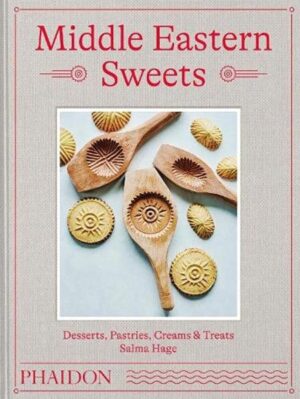 Middle Eastern Sweets

Desserts, Pastries, Creams & Treats
Salma Hage

PHAIDON